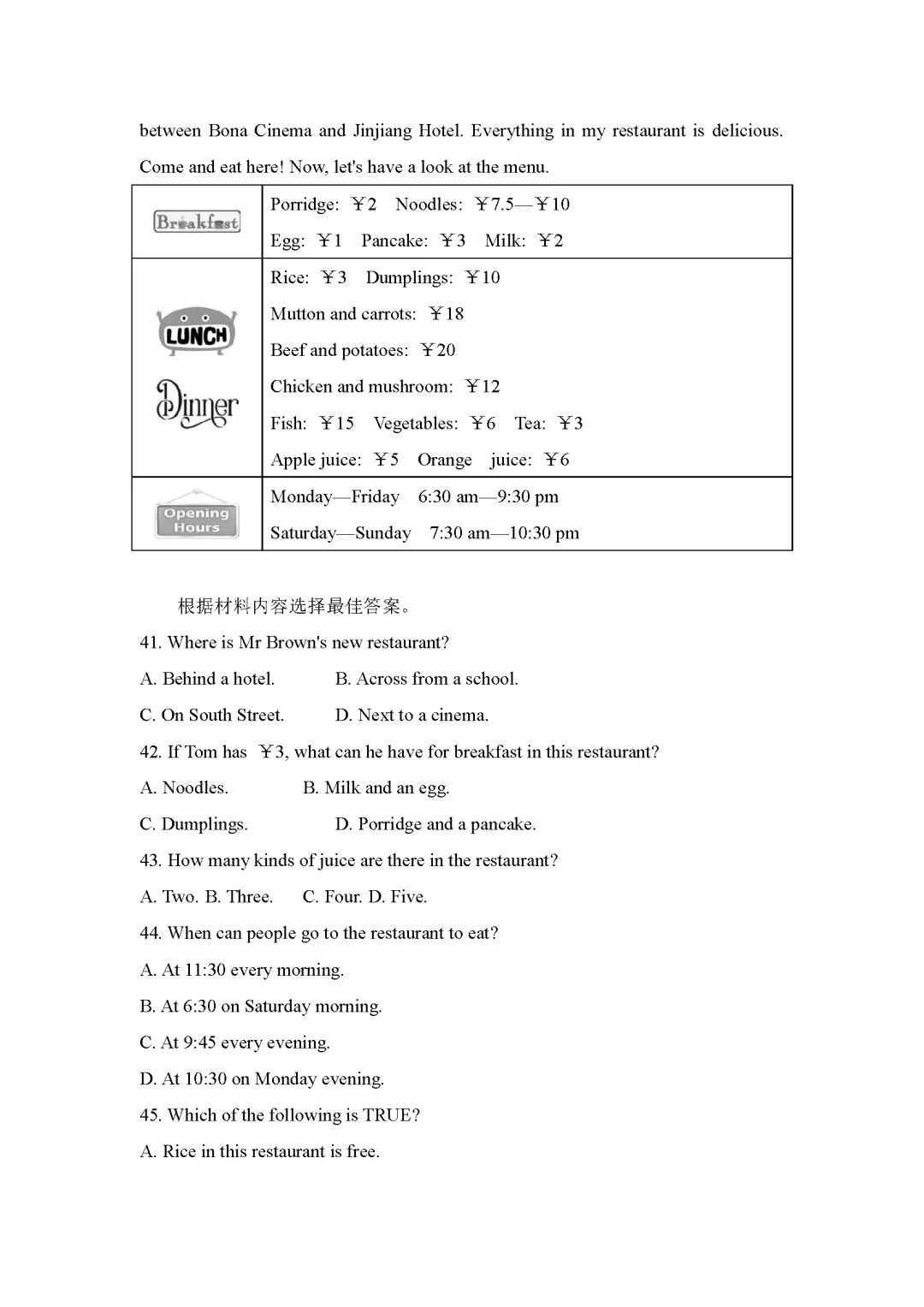 between Bona Cinema and Jinjiang Hotel. Everything in my restaurant is delicious. Come and eat here! Now, let's have a look at the menu.

| Breakfast | Porridge: ￥2 Noodles: ￥7.5—￥10<br>Egg: ￥1 Pancake: ￥3 Milk: ￥2 |
|---|---|
| LUNCH<br>Dinner | Rice: ￥3 Dumplings: ￥10<br>Mutton and carrots: ￥18<br>Beef and potatoes: ￥20<br>Chicken and mushroom: ￥12<br>Fish: ￥15 Vegetables: ￥6 Tea: ￥3<br>Apple juice: ￥5 Orange juice: ￥6 |
| Opening Hours | Monday—Friday 6:30 am—9:30 pm<br>Saturday—Sunday 7:30 am—10:30 pm |

根据材料内容选择最佳答案。

41. Where is Mr Brown's new restaurant?

A. Behind a hotel. B. Across from a school.

C. On South Street. D. Next to a cinema.

42. If Tom has ￥3, what can he have for breakfast in this restaurant?

A. Noodles. B. Milk and an egg.

C. Dumplings. D. Porridge and a pancake.

43. How many kinds of juice are there in the restaurant?

A. Two. B. Three. C. Four. D. Five.

44. When can people go to the restaurant to eat?

A. At 11:30 every morning.

B. At 6:30 on Saturday morning.

C. At 9:45 every evening.

D. At 10:30 on Monday evening.

45. Which of the following is TRUE?

A. Rice in this restaurant is free.